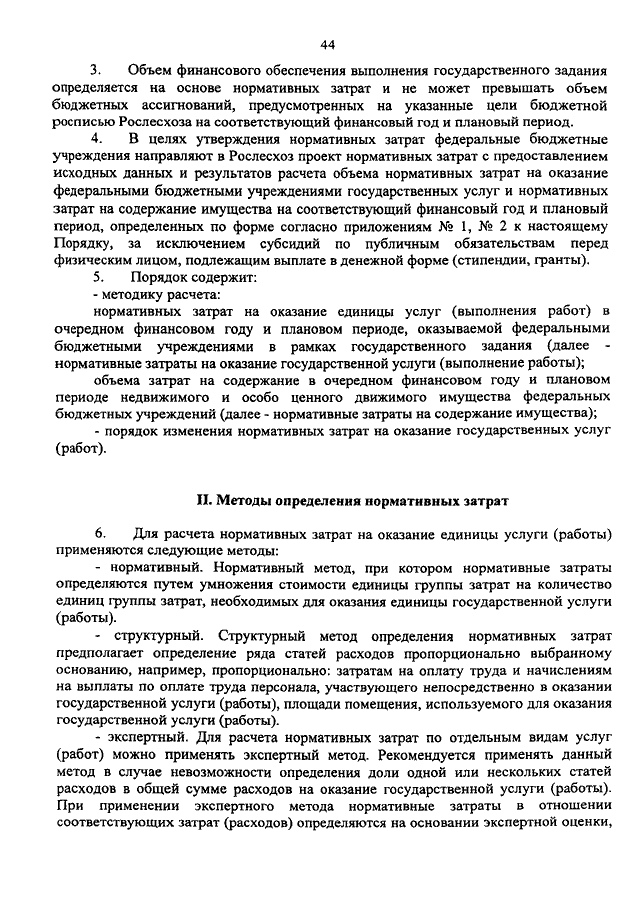 44

3. Объем финансового обеспечения выполнения государственного задания определяется на основе нормативных затрат и не может превышать объем бюджетных ассигнований, предусмотренных на указанные цели бюджетной росписью Рослесхоза на соответствующий финансовый год и плановый период.

4. В целях утверждения нормативных затрат федеральные бюджетные учреждения направляют в Рослесхоз проект нормативных затрат с предоставлением исходных данных и результатов расчета объема нормативных затрат на оказание федеральными бюджетными учреждениями государственных услуг и нормативных затрат на содержание имущества на соответствующий финансовый год и плановый период, определенных по форме согласно приложениям № 1, № 2 к настоящему Порядку, за исключением субсидий по публичным обязательствам перед физическим лицом, подлежащим выплате в денежной форме (стипендии, гранты).

5. Порядок содержит:

- методику расчета:

нормативных затрат на оказание единицы услуг (выполнения работ) в очередном финансовом году и плановом периоде, оказываемой федеральными бюджетными учреждениями в рамках государственного задания (далее - нормативные затраты на оказание государственной услуги (выполнение работы);

объема затрат на содержание в очередном финансовом году и плановом периоде недвижимого и особо ценного движимого имущества федеральных бюджетных учреждений (далее - нормативные затраты на содержание имущества);

- порядок изменения нормативных затрат на оказание государственных услуг (работ).

II. Методы определения нормативных затрат

6. Для расчета нормативных затрат на оказание единицы услуги (работы) применяются следующие методы:

- нормативный. Нормативный метод, при котором нормативные затраты определяются путем умножения стоимости единицы группы затрат на количество единиц группы затрат, необходимых для оказания единицы государственной услуги (работы).

- структурный. Структурный метод определения нормативных затрат предполагает определение ряда статей расходов пропорционально выбранному основанию, например, пропорционально: затратам на оплату труда и начислениям на выплаты по оплате труда персонала, участвующего непосредственно в оказании государственной услуги (работы), площади помещения, используемого для оказания государственной услуги (работы).

- экспертный. Для расчета нормативных затрат по отдельным видам услуг (работ) можно применять экспертный метод. Рекомендуется применять данный метод в случае невозможности определения доли одной или нескольких статей расходов в общей сумме расходов на оказание государственной услуги (работы). При применении экспертного метода нормативные затраты в отношении соответствующих затрат (расходов) определяются на основании экспертной оценки,